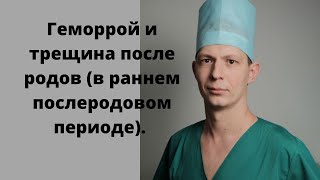 Геморрой и трещина после родов (в раннем послеродовом периоде).